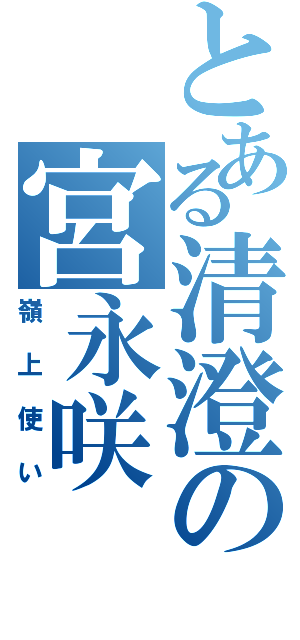 とある清澄の宮永咲
嶺上使い